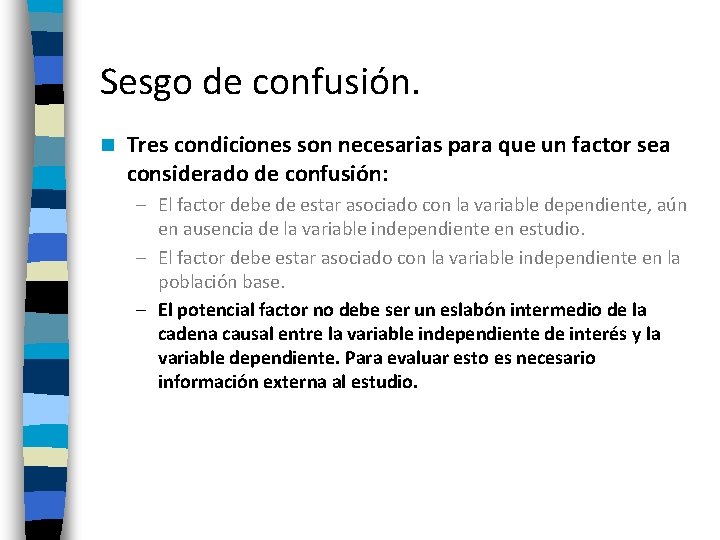 Sesgo de confusión.

Tres condiciones son necesarias para que un factor sea considerado de confusión:

– El factor debe de estar asociado con la variable dependiente, aún en ausencia de la variable independiente en estudio.

– El factor debe estar asociado con la variable independiente en la población base.

– El potencial factor no debe ser un eslabón intermedio de la cadena causal entre la variable independiente de interés y la variable dependiente. Para evaluar esto es necesario información externa al estudio.